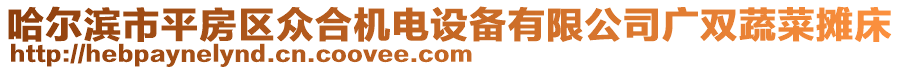 哈尔滨市平房区众合机电设备有限公司广双蔬菜摊床
http://hebpaynelynd.cn.coovee.com